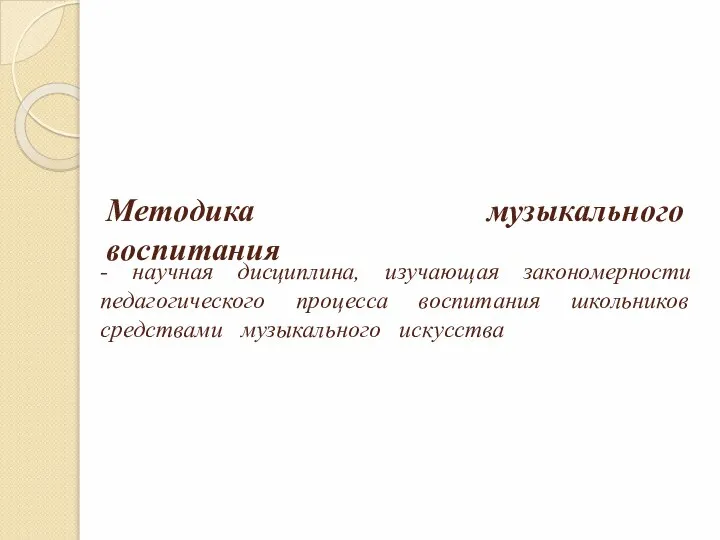 Методика музыкального воспитания

- научная дисциплина, изучающая закономерности педагогического процесса воспитания школьников средствами музыкального искусства